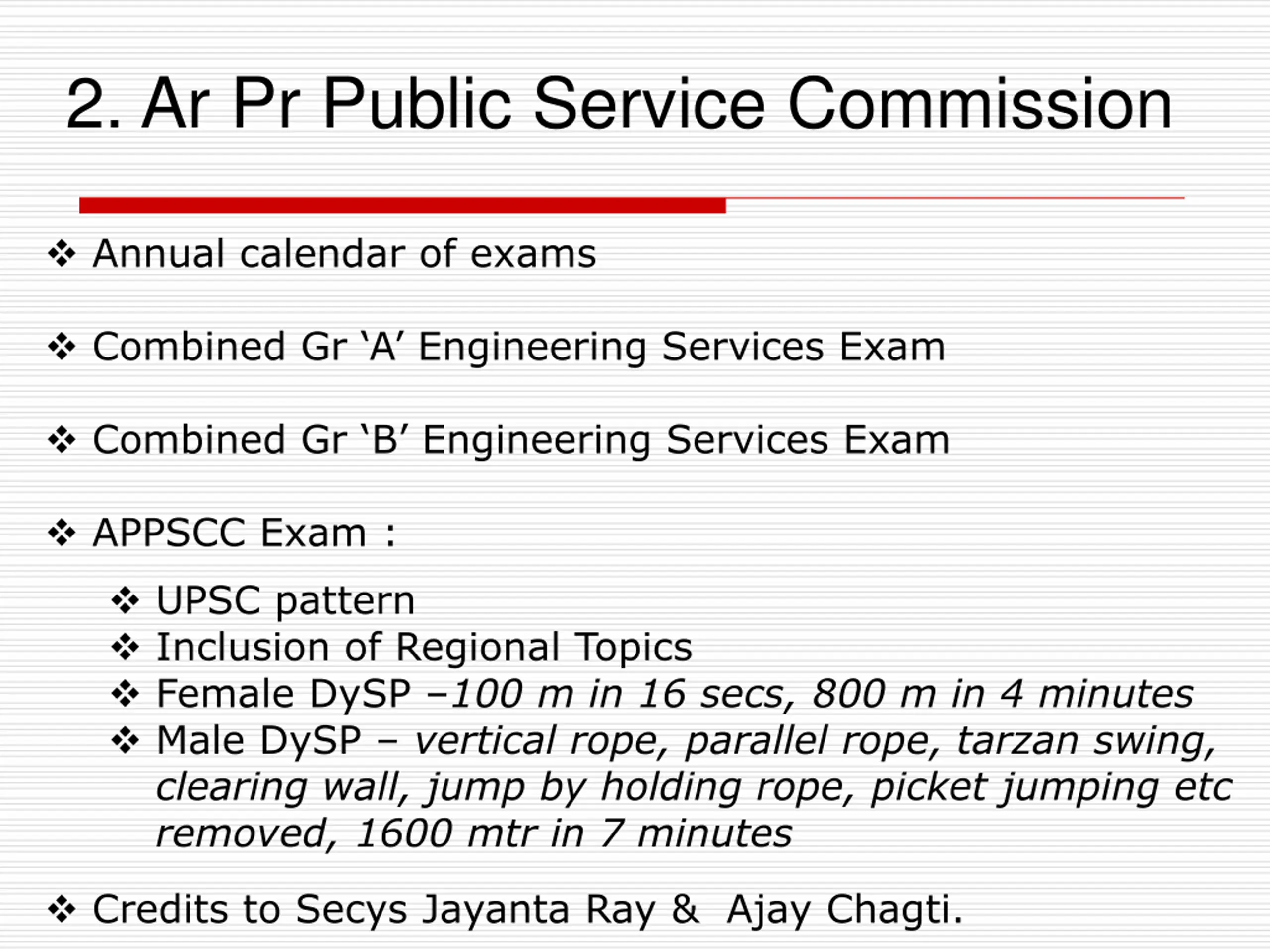 2. Ar Pr Public Service Commission

❖ Annual calendar of exams

❖ Combined Gr 'A' Engineering Services Exam

❖ Combined Gr 'B' Engineering Services Exam

❖ APPSCC Exam :

❖ UPSC pattern
❖ Inclusion of Regional Topics
❖ Female DySP –100 m in 16 secs, 800 m in 4 minutes
❖ Male DySP – vertical rope, parallel rope, tarzan swing, clearing wall, jump by holding rope, picket jumping etc removed, 1600 mtr in 7 minutes

❖ Credits to Secys Jayanta Ray & Ajay Chagti.